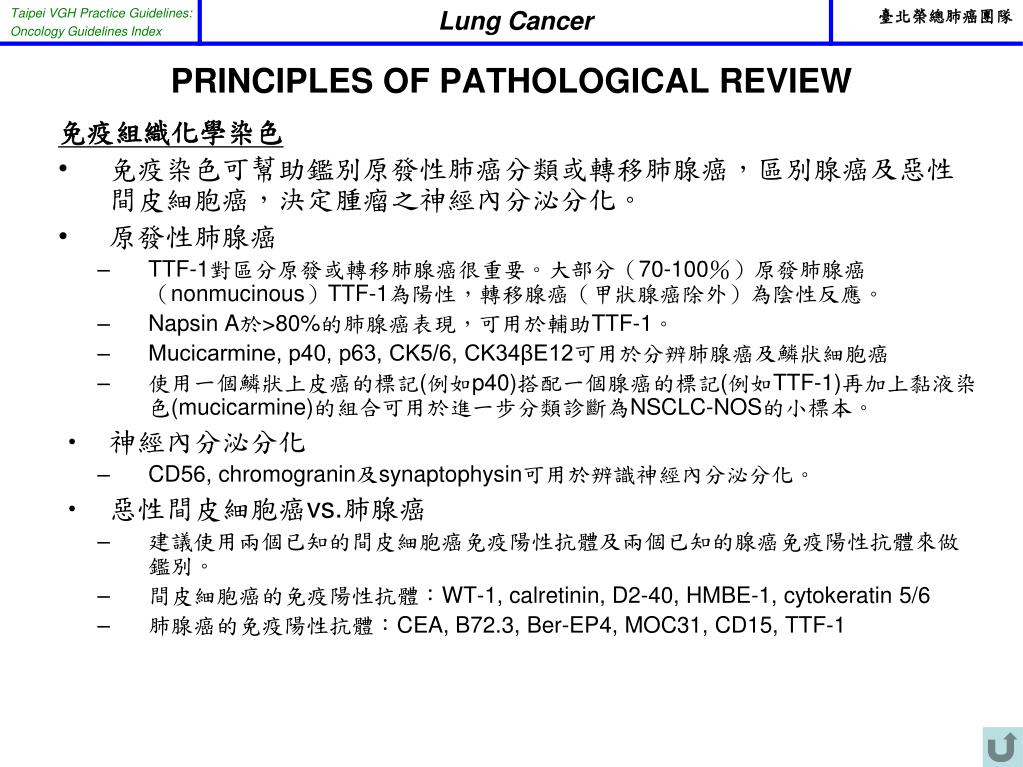 Taipei VGH Practice Guidelines: Oncology Guidelines Index

Lung Cancer

臺北榮總肺癌團隊

PRINCIPLES OF PATHOLOGICAL REVIEW

免疫組織化學染色

• 免疫染色可幫助鑑別原發性肺癌分類或轉移肺腺癌，區別腺癌及惡性間皮細胞癌，決定腫瘤之神經內分泌分化。

• 原發性肺腺癌

– TTF-1對區分原發或轉移肺腺癌很重要。大部分（70-100%）原發肺腺癌（nonmucinous）TTF-1為陽性，轉移腺癌（甲狀腺癌除外）為陰性反應。

– Napsin A於>80%的肺腺癌表現，可用於輔助TTF-1。

– Mucicarmine, p40, p63, CK5/6, CK34βE12可用於分辨肺腺癌及鱗狀細胞癌

– 使用一個鱗狀上皮癌的標記(例如p40)搭配一個腺癌的標記(例如TTF-1)再加上黏液染色(mucicarmine)的組合可用於進一步分類診斷為NSCLC-NOS的小標本。

• 神經內分泌分化

– CD56, chromogranin及synaptophysin可用於辨識神經內分泌分化。

• 惡性間皮細胞癌vs.肺腺癌

– 建議使用兩個已知的間皮細胞癌免疫陽性抗體及兩個已知的腺癌免疫陽性抗體來做鑑別。

– 間皮細胞癌的免疫陽性抗體：WT-1, calretinin, D2-40, HMBE-1, cytokeratin 5/6

– 肺腺癌的免疫陽性抗體：CEA, B72.3, Ber-EP4, MOC31, CD15, TTF-1